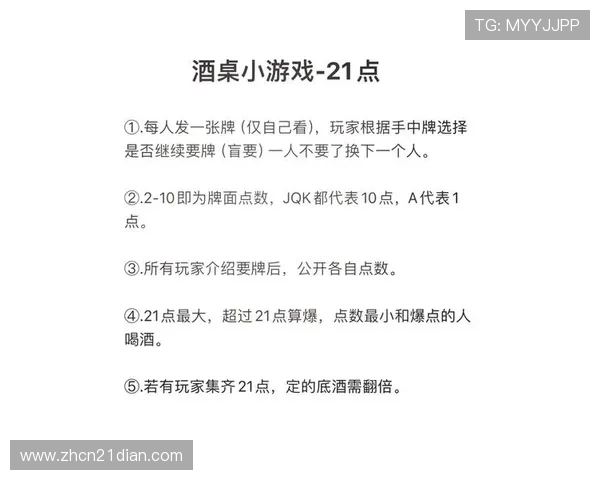 TG: MYYJJPP

酒桌小游戏-21点

①.每人发一张牌（仅自己看），玩家根据手中牌选择是否继续要牌（盲要）一人不要了换下一个人。

②.2-10即为牌面点数，JQK都代表10点，A代表1点。

③.所有玩家介绍要牌后，公开各自点数。

④.21点最大，超过21点算爆，点数最小和爆点的人喝酒。

⑤.若有玩家集齐21点，定的底酒需翻倍。

www.zhcn21dian.com